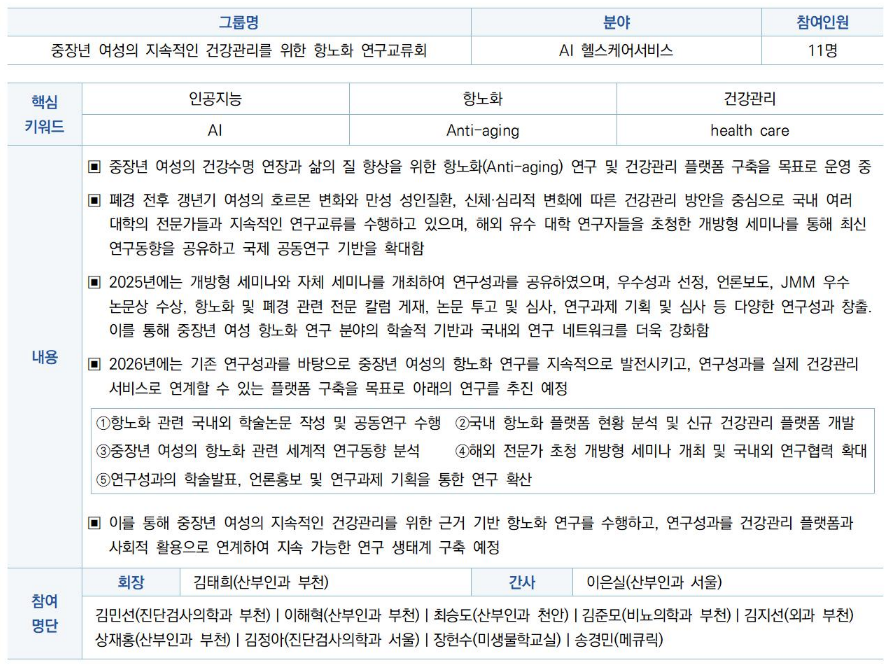 | 그룹명 | 분야 | 참여인원 |
|---|---|---|
| 중장년 여성의 지속적인 건강관리를 위한 항노화 연구교류회 | AI 헬스케어서비스 | 11명 |

| 핵심 키워드 | 인공지능 | 항노화 | 건강관리 |
|---|---|---|---|
| | AI | Anti-aging | health care |

내용

▣ 중장년 여성의 건강수명 연장과 삶의 질 향상을 위한 항노화(Anti-aging) 연구 및 건강관리 플랫폼 구축을 목표로 운영 중

▣ 폐경 전후 갱년기 여성의 호르몬 변화와 만성 성인질환, 신체·심리적 변화에 따른 건강관리 방안을 중심으로 국내 여러 대학의 전문가들과 지속적인 연구교류를 수행하고 있으며, 해외 유수 대학 연구자들을 초청한 개방형 세미나를 통해 최신 연구동향을 공유하고 국제 공동연구 기반을 확대함

▣ 2025년에는 개방형 세미나와 자체 세미나를 개최하여 연구성과를 공유하였으며, 우수성과 선정, 언론보도, JMM 우수 논문상 수상, 항노화 및 폐경 관련 전문 칼럼 게재, 논문 투고 및 심사, 연구과제 기획 및 심사 등 다양한 연구성과 창출. 이를 통해 중장년 여성 항노화 연구 분야의 학술적 기반과 국내외 연구 네트워크를 더욱 강화함

▣ 2026년에는 기존 연구성과를 바탕으로 중장년 여성의 항노화 연구를 지속적으로 발전시키고, 연구성과를 실제 건강관리 서비스로 연계할 수 있는 플랫폼 구축을 목표로 아래의 연구를 추진 예정

①항노화 관련 국내외 학술논문 작성 및 공동연구 수행 ②국내 항노화 플랫폼 현황 분석 및 신규 건강관리 플랫폼 개발
③중장년 여성의 항노화 관련 세계적 연구동향 분석 ④해외 전문가 초청 개방형 세미나 개최 및 국내외 연구협력 확대
⑤연구성과의 학술발표, 언론홍보 및 연구과제 기획을 통한 연구 확산

▣ 이를 통해 중장년 여성의 지속적인 건강관리를 위한 근거 기반 항노화 연구를 수행하고, 연구성과를 건강관리 플랫폼과 사회적 활용으로 연계하여 지속 가능한 연구 생태계 구축 예정

참여 명단

| 회장 | 김태희(산부인과 부천) | 간사 | 이은실(산부인과 서울) |
|---|---|---|---|

김민선(진단검사의학과 부천) | 이해혁(산부인과 부천) | 최승도(산부인과 천안) | 김준모(비뇨의학과 부천) | 김지선(외과 부천) 상재홍(산부인과 부천) | 김정아(진단검사의학과 서울) | 장현수(미생물학교실) | 송경민(메큐릭)